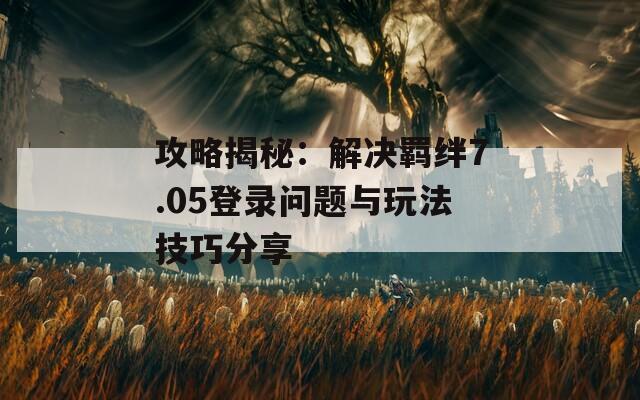 攻略揭秘：解决羁绊7.05登录问题与玩法技巧分享